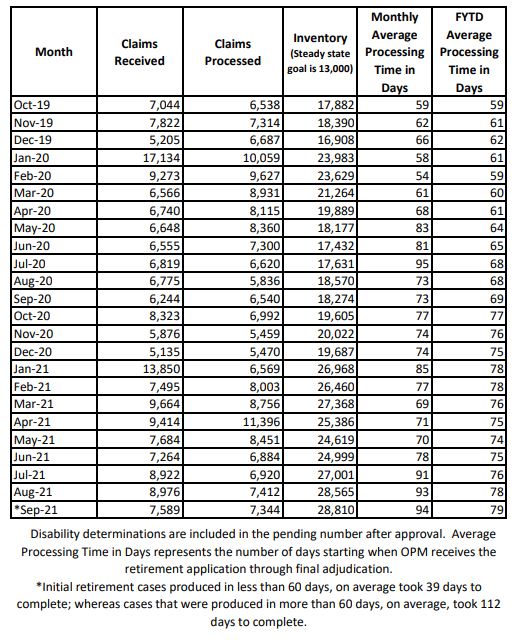 | Month | Claims Received | Claims Processed | Inventory (Steady state goal is 13,000) | Monthly Average Processing Time in Days | FYTD Average Processing Time in Days |
|---|---|---|---|---|---|
| Oct-19 | 7,044 | 6,538 | 17,882 | 59 | 59 |
| Nov-19 | 7,822 | 7,314 | 18,390 | 62 | 61 |
| Dec-19 | 5,205 | 6,687 | 16,908 | 66 | 62 |
| Jan-20 | 17,134 | 10,059 | 23,983 | 58 | 61 |
| Feb-20 | 9,273 | 9,627 | 23,629 | 54 | 59 |
| Mar-20 | 6,566 | 8,931 | 21,264 | 61 | 60 |
| Apr-20 | 6,740 | 8,115 | 19,889 | 68 | 61 |
| May-20 | 6,648 | 8,360 | 18,177 | 83 | 64 |
| Jun-20 | 6,555 | 7,300 | 17,432 | 81 | 65 |
| Jul-20 | 6,819 | 6,620 | 17,631 | 95 | 68 |
| Aug-20 | 6,775 | 5,836 | 18,570 | 73 | 68 |
| Sep-20 | 6,244 | 6,540 | 18,274 | 73 | 69 |
| Oct-20 | 8,323 | 6,992 | 19,605 | 77 | 77 |
| Nov-20 | 5,876 | 5,459 | 20,022 | 74 | 76 |
| Dec-20 | 5,135 | 5,470 | 19,687 | 74 | 75 |
| Jan-21 | 13,850 | 6,569 | 26,968 | 85 | 78 |
| Feb-21 | 7,495 | 8,003 | 26,460 | 77 | 78 |
| Mar-21 | 9,664 | 8,756 | 27,368 | 69 | 76 |
| Apr-21 | 9,414 | 11,396 | 25,386 | 71 | 75 |
| May-21 | 7,684 | 8,451 | 24,619 | 70 | 74 |
| Jun-21 | 7,264 | 6,884 | 24,999 | 78 | 75 |
| Jul-21 | 8,922 | 6,920 | 27,001 | 91 | 76 |
| Aug-21 | 8,976 | 7,412 | 28,565 | 93 | 78 |
| *Sep-21 | 7,589 | 7,344 | 28,810 | 94 | 79 |

Disability determinations are included in the pending number after approval. Average Processing Time in Days represents the number of days starting when OPM receives the retirement application through final adjudication.
*Initial retirement cases produced in less than 60 days, on average took 39 days to complete; whereas cases that were produced in more than 60 days, on average, took 112 days to complete.